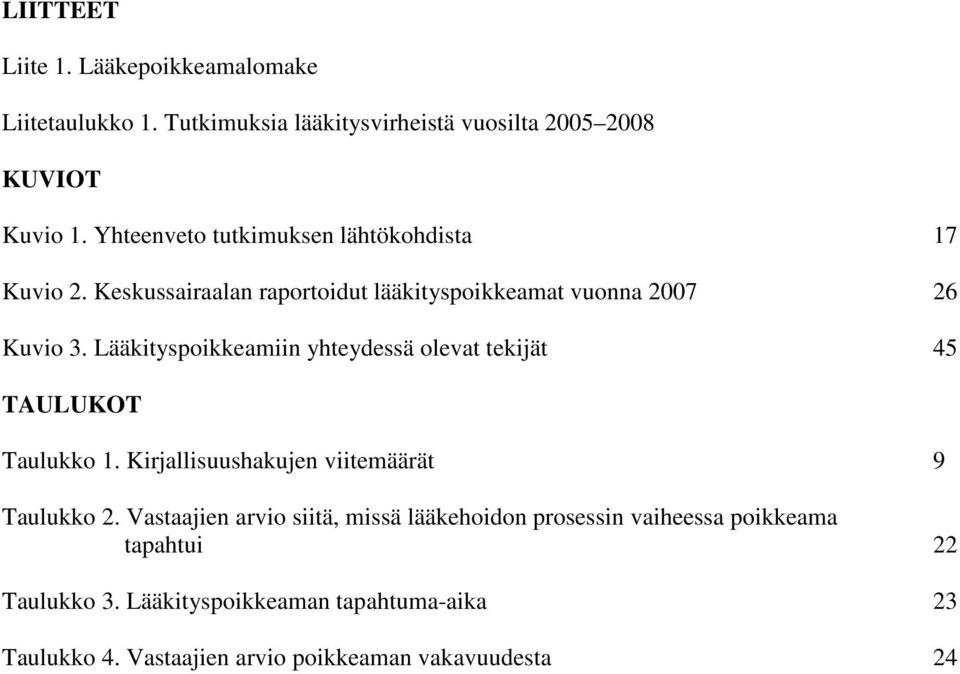 LIITTEET

Liite 1. Lääkepoikkeamalomake

Liitetaulukko 1. Tutkimuksia lääkitysvirheistä vuosilta 2005–2008

KUVIOT

Kuvio 1. Yhteenveto tutkimuksen lähtökohdista 17

Kuvio 2. Keskussairaalan raportoidut lääkityspoikkeamat vuonna 2007 26

Kuvio 3. Lääkityspoikkeamiin yhteydessä olevat tekijät 45

TAULUKOT

Taulukko 1. Kirjallisuushakujen viitemäärät 9

Taulukko 2. Vastaajien arvio siitä, missä lääkehoidon prosessin vaiheessa poikkeama tapahtui 22

Taulukko 3. Lääkityspoikkeaman tapahtuma-aika 23

Taulukko 4. Vastaajien arvio poikkeaman vakavuudesta 24